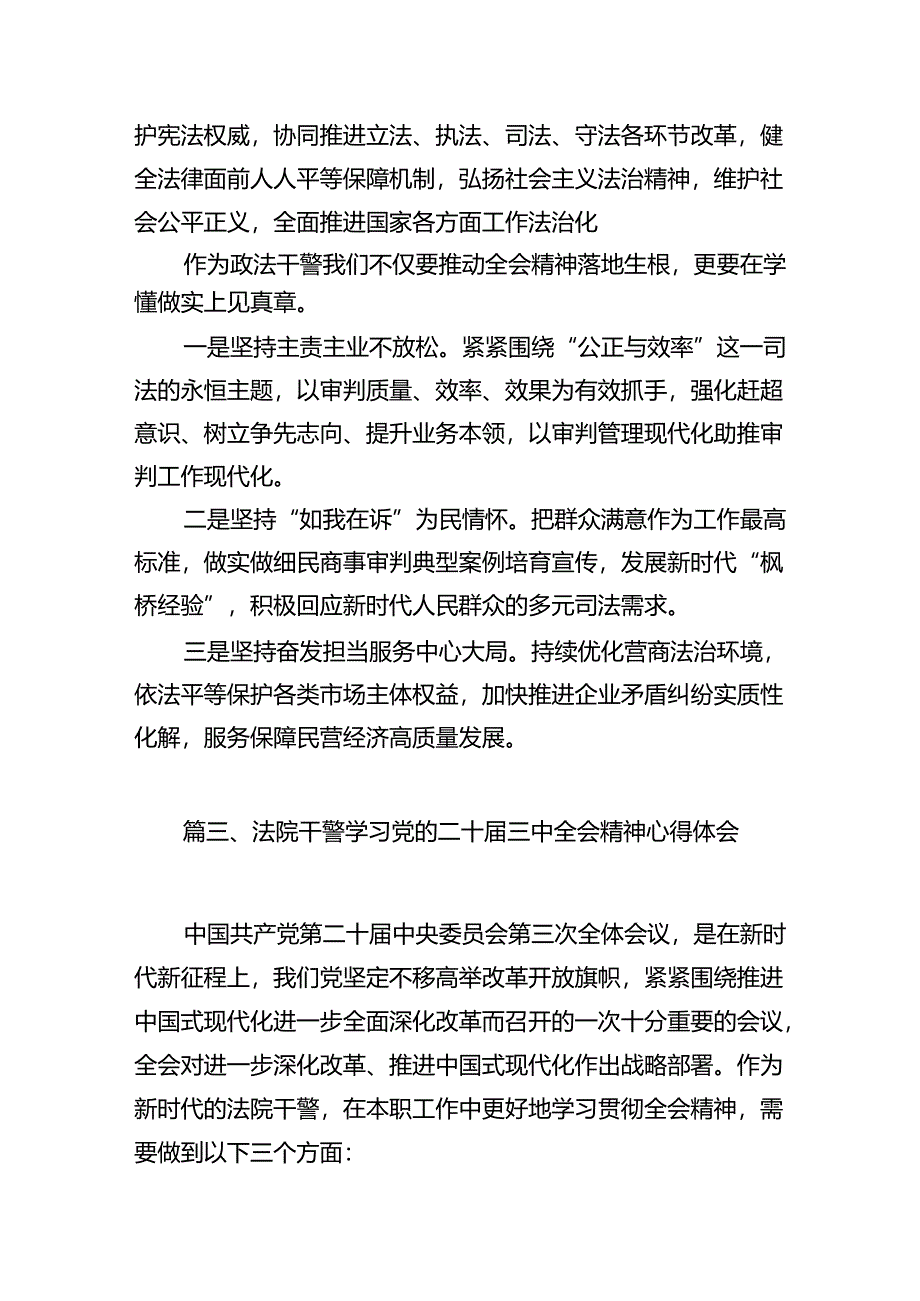 护宪法权威，协同推进立法、执法、司法、守法各环节改革，健全法律面前人人平等保障机制，弘扬社会主义法治精神，维护社会公平正义，全面推进国家各方面工作法治化

作为政法干警我们不仅要推动全会精神落地生根，更要在学懂做实上见真章。

一是坚持主责主业不放松。紧紧围绕“公正与效率”这一司法的永恒主题，以审判质量、效率、效果为有效抓手，强化赶超意识、树立争先志向、提升业务本领，以审判管理现代化助推审判工作现代化。

二是坚持“如我在诉”为民情怀。把群众满意作为工作最高标准，做实做细民商事审判典型案例培育宣传，发展新时代“枫桥经验”，积极回应新时代人民群众的多元司法需求。

三是坚持奋发担当服务中心大局。持续优化营商法治环境，依法平等保护各类市场主体权益，加快推进企业矛盾纠纷实质性化解，服务保障民营经济高质量发展。

篇三、法院干警学习党的二十届三中全会精神心得体会

中国共产党第二十届中央委员会第三次全体会议，是在新时代新征程上，我们党坚定不移高举改革开放旗帜，紧紧围绕推进中国式现代化进一步全面深化改革而召开的一次十分重要的会议，全会对进一步深化改革、推进中国式现代化作出战略部署。作为新时代的法院干警，在本职工作中更好地学习贯彻全会精神，需要做到以下三个方面：